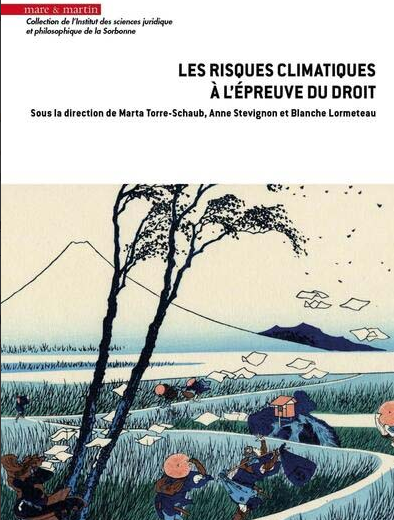 mare & martin

Collection de l'Institut des sciences juridique et philosophique de la Sorbonne

LES RISQUES CLIMATIQUES À L'ÉPREUVE DU DROIT

Sous la direction de Marta Torre-Schaub, Anne Stevignon et Blanche Lormeteau